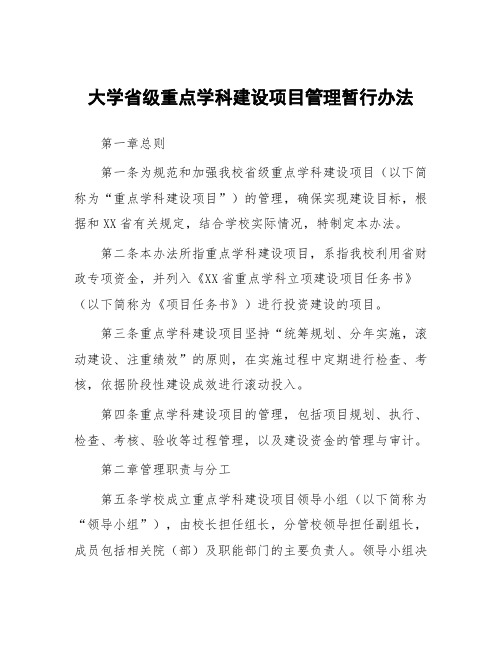 大学省级重点学科建设项目管理暂行办法

第一章总则

第一条为规范和加强我校省级重点学科建设项目（以下简称为“重点学科建设项目”）的管理，确保实现建设目标，根据和XX省有关规定，结合学校实际情况，特制定本办法。

第二条本办法所指重点学科建设项目，系指我校利用省财政专项资金，并列入《XX省重点学科立项建设项目任务书》（以下简称为《项目任务书》）进行投资建设的项目。

第三条重点学科建设项目坚持“统筹规划、分年实施，滚动建设、注重绩效”的原则，在实施过程中定期进行检查、考核，依据阶段性建设成效进行滚动投入。

第四条重点学科建设项目的管理，包括项目规划、执行、检查、考核、验收等过程管理，以及建设资金的管理与审计。

第二章管理职责与分工

第五条学校成立重点学科建设项目领导小组（以下简称为“领导小组”），由校长担任组长，分管校领导担任副组长，成员包括相关院（部）及职能部门的主要负责人。领导小组决